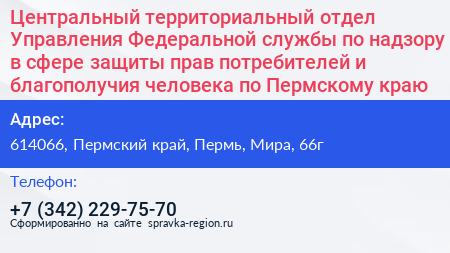 Центральный территориальный отдел Управления Федеральной службы по надзору в сфере защиты прав потребителей и благополучия человека по Пермскому краю

Адрес:

614066, Пермский край, Пермь, Мира, 66г

Телефон:

+7 (342) 229-75-70

Сформированно на сайте spravka-region.ru